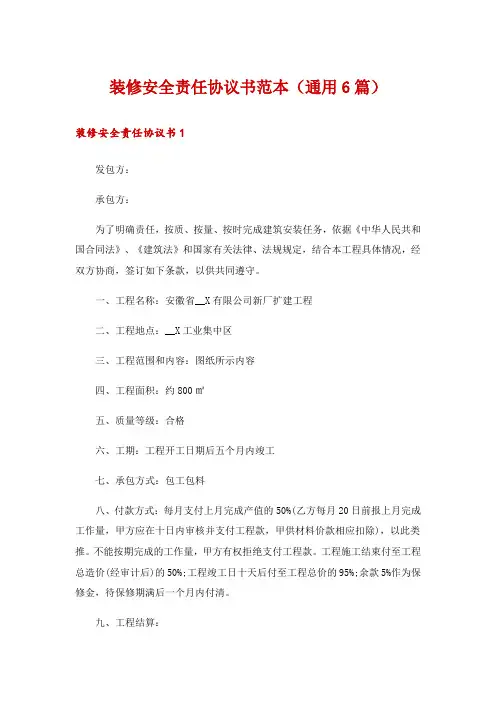 装修安全责任协议书范本（通用6篇）

装修安全责任协议书1

发包方：

承包方：

为了明确责任，按质、按量、按时完成建筑安装任务，依据《中华人民共和国合同法》、《建筑法》和国家有关法律、法规规定，结合本工程具体情况，经双方协商，签订如下条款，以供共同遵守。

一、工程名称：安徽省__X有限公司新厂扩建工程

二、工程地点：__X工业集中区

三、工程范围和内容：图纸所示内容

四、工程面积：约800㎡

五、质量等级：合格

六、工期：工程开工日期后五个月内竣工

七、承包方式：包工包料

八、付款方式：每月支付上月完成产值的50%(乙方每月20日前报上月完成工作量，甲方应在十日内审核并支付工程款，甲供材料价款相应扣除)，以此类推。不能按期完成的工作量，甲方有权拒绝支付工程款。工程施工结束付至工程总造价(经审计后)的50%;工程竣工日十天后付至工程总价的95%;余款5%作为保修金，待保修期满后一个月内付清。

九、工程结算：